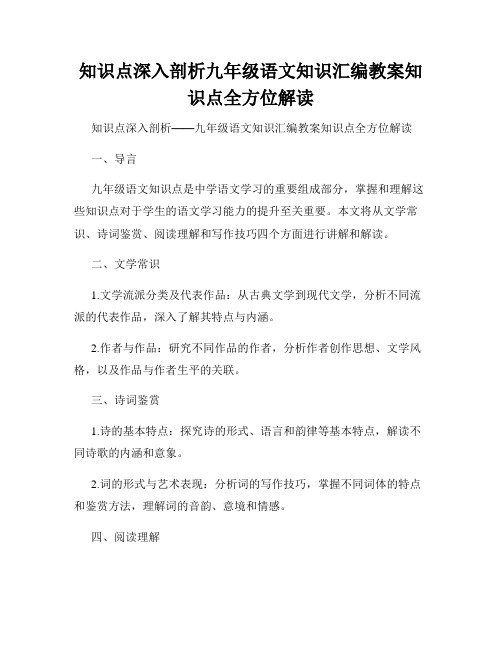 知识点深入剖析九年级语文知识汇编教案知识点全方位解读

知识点深入剖析——九年级语文知识汇编教案知识点全方位解读

一、导言

九年级语文知识点是中学语文学习的重要组成部分，掌握和理解这些知识点对于学生的语文学习能力的提升至关重要。本文将从文学常识、诗词鉴赏、阅读理解和写作技巧四个方面进行讲解和解读。

二、文学常识

1.文学流派分类及代表作品：从古典文学到现代文学，分析不同流派的代表作品，深入了解其特点与内涵。

2.作者与作品：研究不同作品的作者，分析作者创作思想、文学风格，以及作品与作者生平的关联。

三、诗词鉴赏

1.诗的基本特点：探究诗的形式、语言和韵律等基本特点，解读不同诗歌的内涵和意象。

2.词的形式与艺术表现：分析词的写作技巧，掌握不同词体的特点和鉴赏方法，理解词的音韵、意境和情感。

四、阅读理解